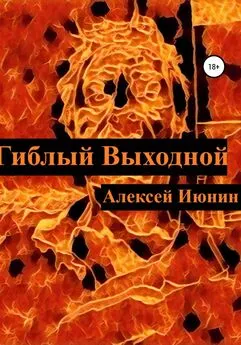 18+

Гиблый Выходной

Алексей Июнин